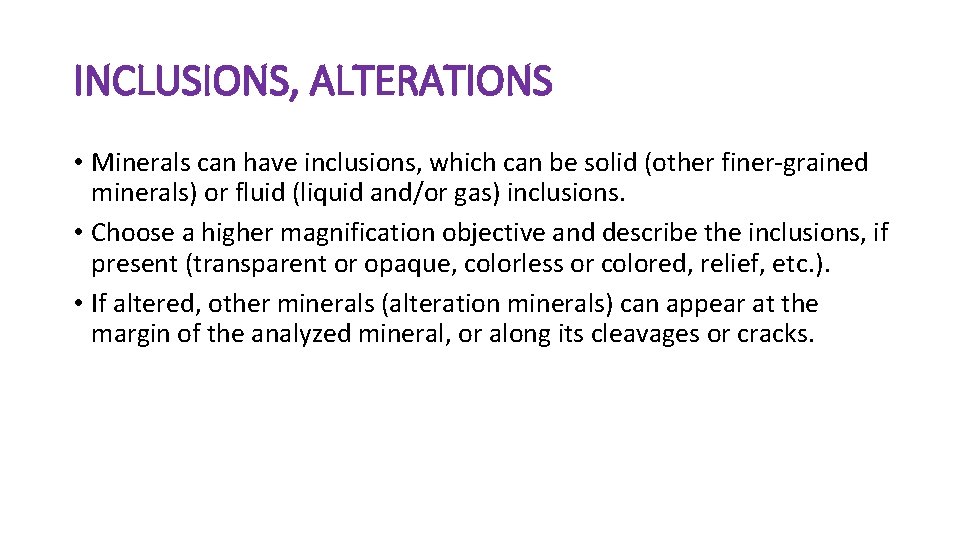 INCLUSIONS, ALTERATIONS

• Minerals can have inclusions, which can be solid (other finer-grained minerals) or fluid (liquid and/or gas) inclusions.
• Choose a higher magnification objective and describe the inclusions, if present (transparent or opaque, colorless or colored, relief, etc.).
• If altered, other minerals (alteration minerals) can appear at the margin of the analyzed mineral, or along its cleavages or cracks.